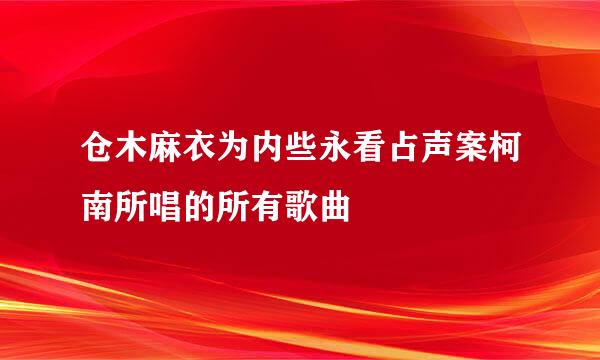 仓木麻衣为内些永看占声案柯南所唱的所有歌曲